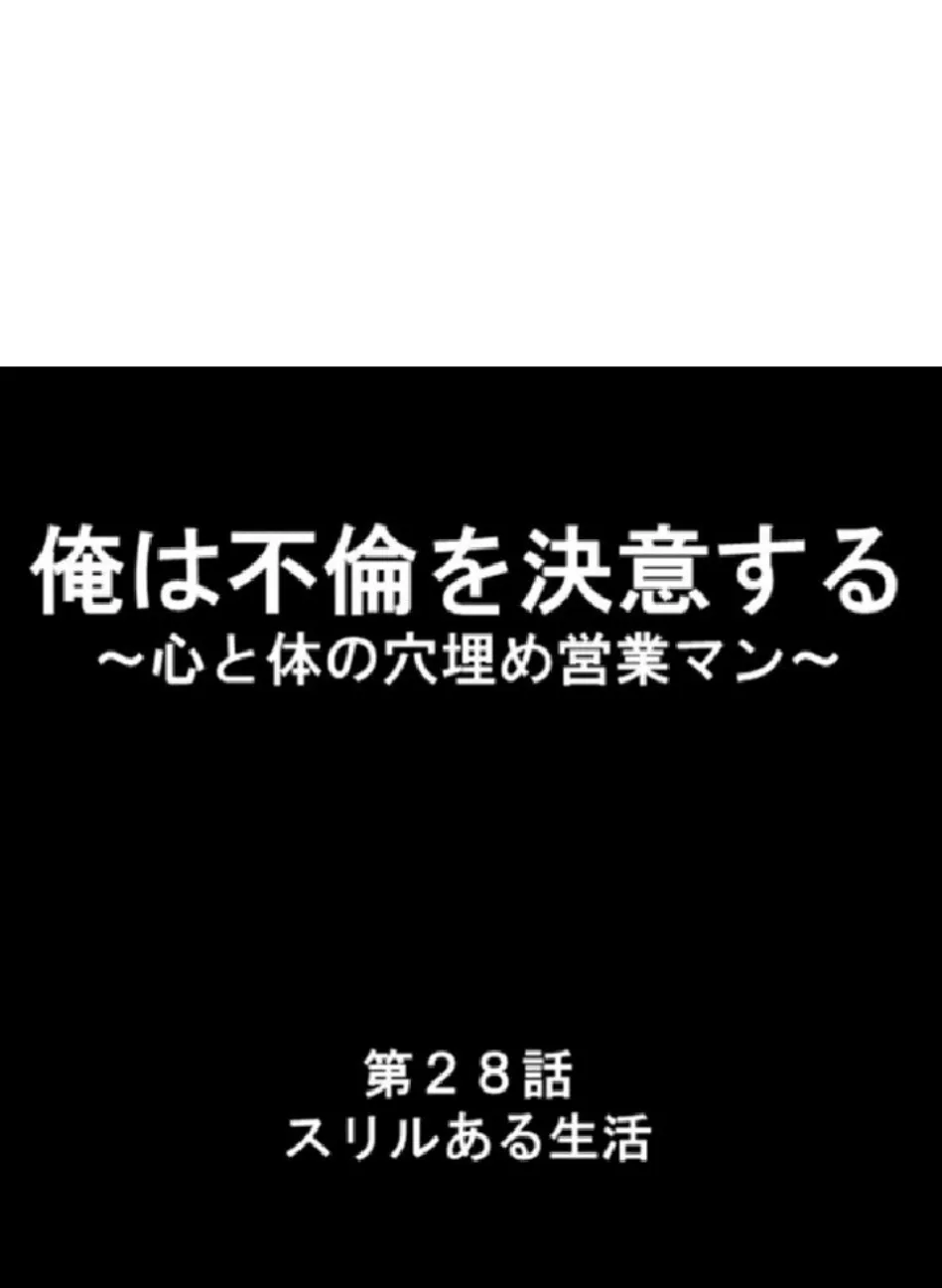 俺は不倫を決意する
～心と体の穴埋め営業マン～

第２８話
スリルある生活